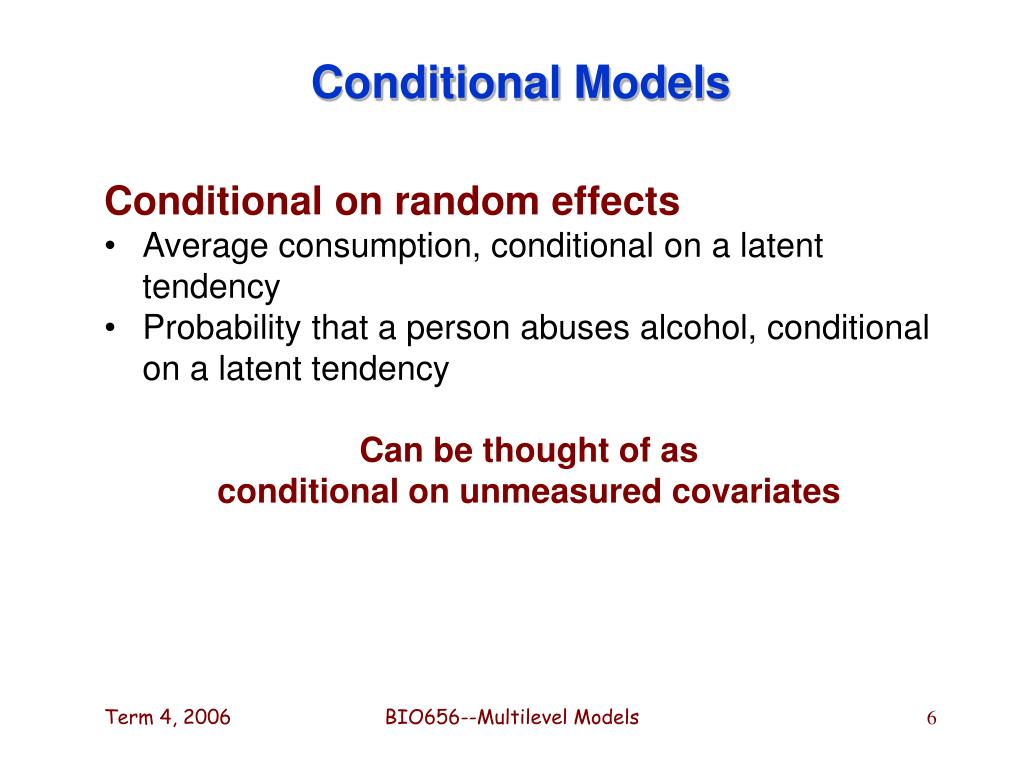 Conditional Models

Conditional on random effects

• Average consumption, conditional on a latent tendency
• Probability that a person abuses alcohol, conditional on a latent tendency

Can be thought of as
conditional on unmeasured covariates

Term 4, 2006

BIO656--Multilevel Models

6